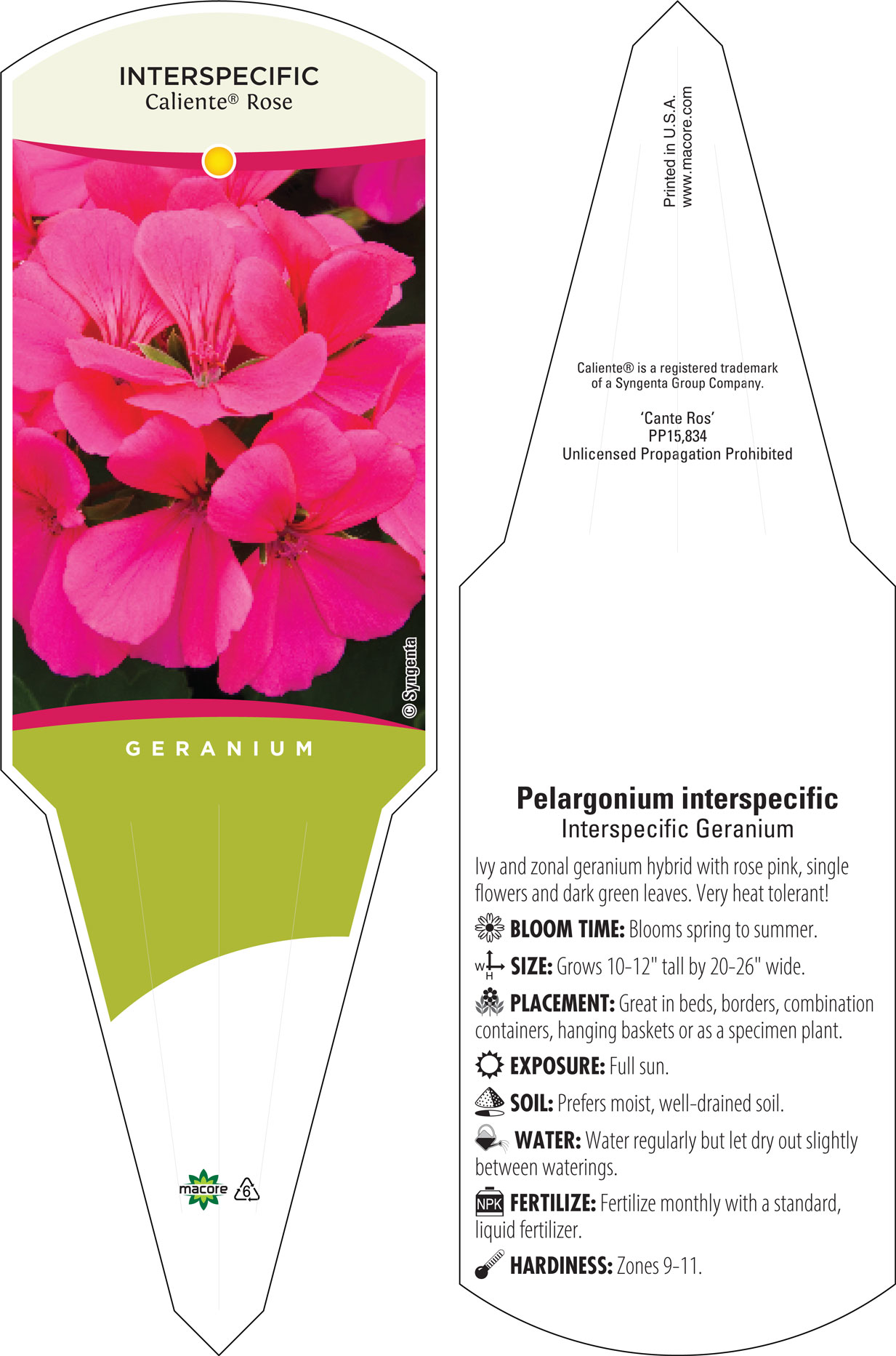 INTERSPECIFIC
Caliente® Rose

© Syngenta

GERANIUM

macore 6

Printed in U.S.A.
www.macore.com

Caliente® is a registered trademark of a Syngenta Group Company.

'Cante Ros'
PP15,834
Unlicensed Propagation Prohibited

Pelargonium interspecific
Interspecific Geranium

Ivy and zonal geranium hybrid with rose pink, single flowers and dark green leaves. Very heat tolerant!

BLOOM TIME: Blooms spring to summer.

W H SIZE: Grows 10-12" tall by 20-26" wide.

PLACEMENT: Great in beds, borders, combination containers, hanging baskets or as a specimen plant.

EXPOSURE: Full sun.

SOIL: Prefers moist, well-drained soil.

WATER: Water regularly but let dry out slightly between waterings.

NPK FERTILIZE: Fertilize monthly with a standard, liquid fertilizer.

HARDINESS: Zones 9-11.